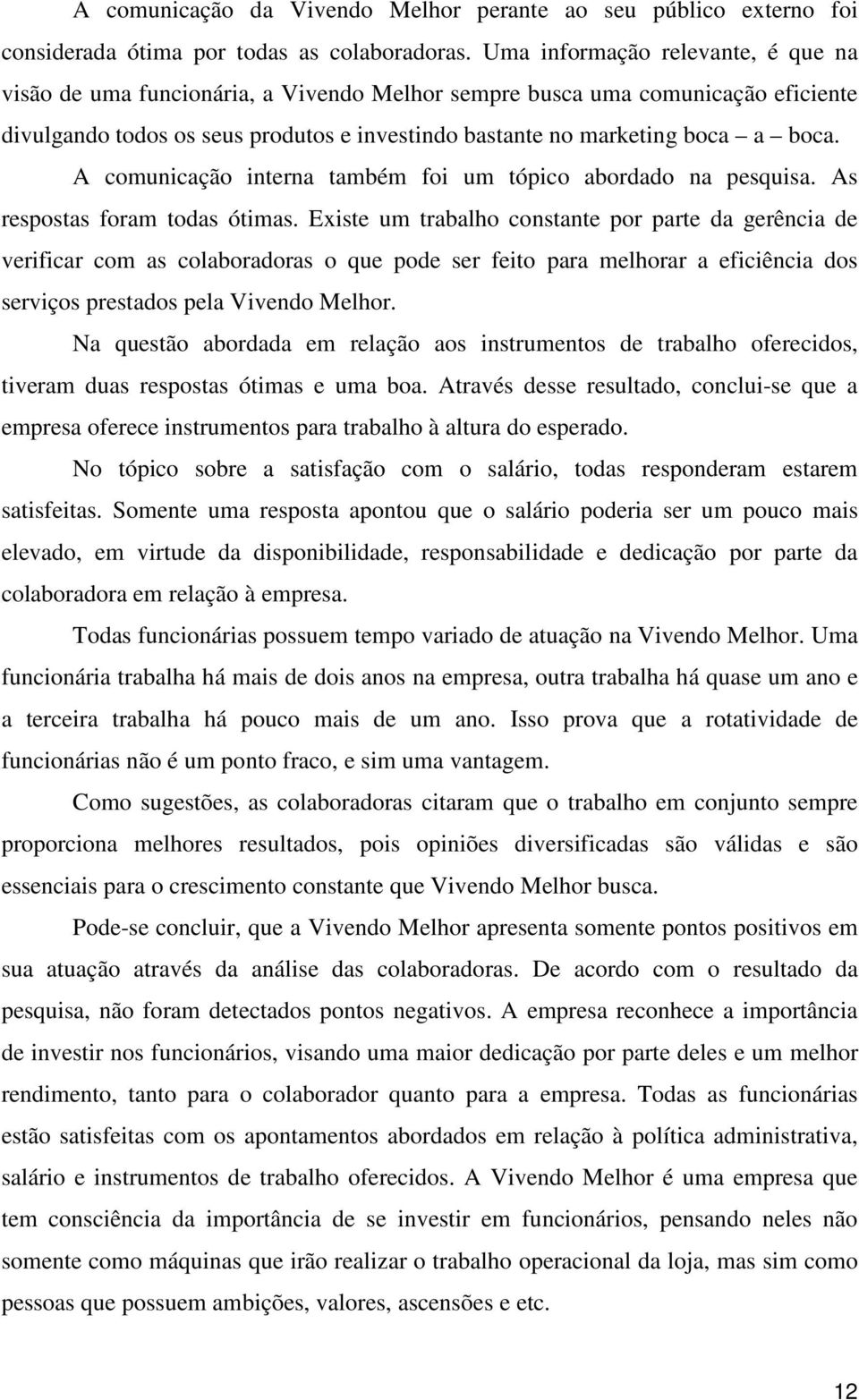 A comunicação da Vivendo Melhor perante ao seu público externo foi considerada ótima por todas as colaboradoras. Uma informação relevante, é que na visão de uma funcionária, a Vivendo Melhor sempre busca uma comunicação eficiente divulgando todos os seus produtos e investindo bastante no marketing boca – a – boca.

A comunicação interna também foi um tópico abordado na pesquisa. As respostas foram todas ótimas. Existe um trabalho constante por parte da gerência de verificar com as colaboradoras o que pode ser feito para melhorar a eficiência dos serviços prestados pela Vivendo Melhor.

Na questão abordada em relação aos instrumentos de trabalho oferecidos, tiveram duas respostas ótimas e uma boa. Através desse resultado, conclui-se que a empresa oferece instrumentos para trabalho à altura do esperado.

No tópico sobre a satisfação com o salário, todas responderam estarem satisfeitas. Somente uma resposta apontou que o salário poderia ser um pouco mais elevado, em virtude da disponibilidade, responsabilidade e dedicação por parte da colaboradora em relação à empresa.

Todas funcionárias possuem tempo variado de atuação na Vivendo Melhor. Uma funcionária trabalha há mais de dois anos na empresa, outra trabalha há quase um ano e a terceira trabalha há pouco mais de um ano. Isso prova que a rotatividade de funcionárias não é um ponto fraco, e sim uma vantagem.

Como sugestões, as colaboradoras citaram que o trabalho em conjunto sempre proporciona melhores resultados, pois opiniões diversificadas são válidas e são essenciais para o crescimento constante que Vivendo Melhor busca.

Pode-se concluir, que a Vivendo Melhor apresenta somente pontos positivos em sua atuação através da análise das colaboradoras. De acordo com o resultado da pesquisa, não foram detectados pontos negativos. A empresa reconhece a importância de investir nos funcionários, visando uma maior dedicação por parte deles e um melhor rendimento, tanto para o colaborador quanto para a empresa. Todas as funcionárias estão satisfeitas com os apontamentos abordados em relação à política administrativa, salário e instrumentos de trabalho oferecidos. A Vivendo Melhor é uma empresa que tem consciência da importância de se investir em funcionários, pensando neles não somente como máquinas que irão realizar o trabalho operacional da loja, mas sim como pessoas que possuem ambições, valores, ascensões e etc.

12